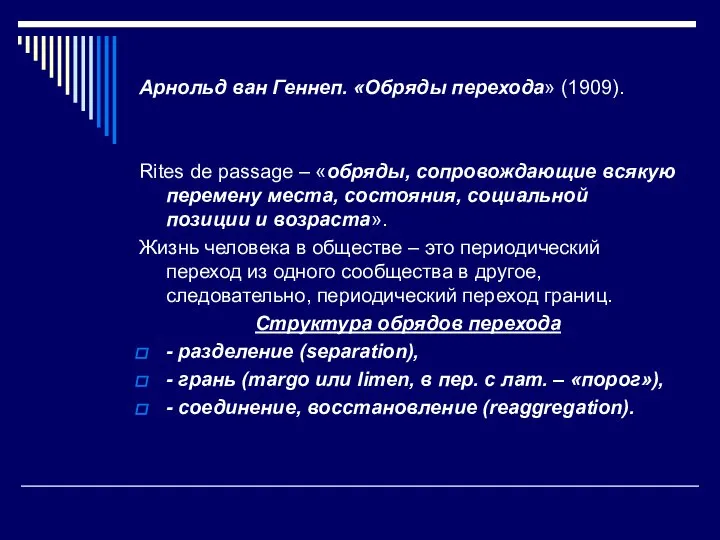 Арнольд ван Геннеп. «Обряды перехода» (1909).

Rites de passage – «обряды, сопровождающие всякую перемену места, состояния, социальной позиции и возраста».

Жизнь человека в обществе – это периодический переход из одного сообщества в другое, следовательно, периодический переход границ.

Структура обрядов перехода

- разделение (separation),
- грань (margo или limen, в пер. с лат. – «порог»),
- соединение, восстановление (reaggregation).